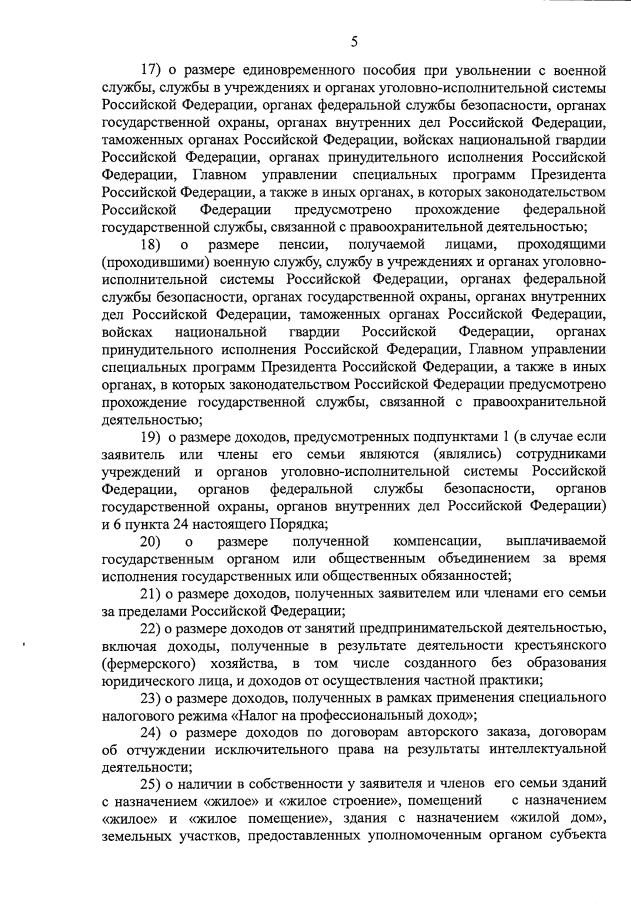 5

17) о размере единовременного пособия при увольнении с военной службы, службы в учреждениях и органах уголовно-исполнительной системы Российской Федерации, органах федеральной службы безопасности, органах государственной охраны, органах внутренних дел Российской Федерации, таможенных органах Российской Федерации, войсках национальной гвардии Российской Федерации, органах принудительного исполнения Российской Федерации, Главном управлении специальных программ Президента Российской Федерации, а также в иных органах, в которых законодательством Российской Федерации предусмотрено прохождение федеральной государственной службы, связанной с правоохранительной деятельностью;

18) о размере пенсии, получаемой лицами, проходящими (проходившими) военную службу, службу в учреждениях и органах уголовно-исполнительной системы Российской Федерации, органах федеральной службы безопасности, органах государственной охраны, органах внутренних дел Российской Федерации, таможенных органах Российской Федерации, войсках национальной гвардии Российской Федерации, органах принудительного исполнения Российской Федерации, Главном управлении специальных программ Президента Российской Федерации, а также в иных органах, в которых законодательством Российской Федерации предусмотрено прохождение государственной службы, связанной с правоохранительной деятельностью;

19) о размере доходов, предусмотренных подпунктами 1 (в случае если заявитель или члены его семьи являются (являлись) сотрудниками учреждений и органов уголовно-исполнительной системы Российской Федерации, органов федеральной службы безопасности, органов государственной охраны, органов внутренних дел Российской Федерации) и 6 пункта 24 настоящего Порядка;

20) о размере полученной компенсации, выплачиваемой государственным органом или общественным объединением за время исполнения государственных или общественных обязанностей;

21) о размере доходов, полученных заявителем или членами его семьи за пределами Российской Федерации;

22) о размере доходов от занятий предпринимательской деятельностью, включая доходы, полученные в результате деятельности крестьянского (фермерского) хозяйства, в том числе созданного без образования юридического лица, и доходов от осуществления частной практики;

23) о размере доходов, полученных в рамках применения специального налогового режима «Налог на профессиональный доход»;

24) о размере доходов по договорам авторского заказа, договорам об отчуждении исключительного права на результаты интеллектуальной деятельности;

25) о наличии в собственности у заявителя и членов его семьи зданий с назначением «жилое» и «жилое строение», помещений с назначением «жилое» и «жилое помещение», здания с назначением «жилой дом», земельных участков, предоставленных уполномоченным органом субъекта